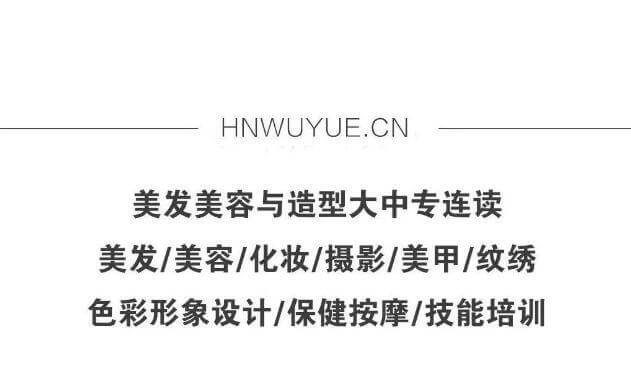 HNWUYUE.CN

美发美容与造型大中专连读

美发/美容/化妆/摄影/美甲/纹绣

色彩形象设计/保健按摩/技能培训